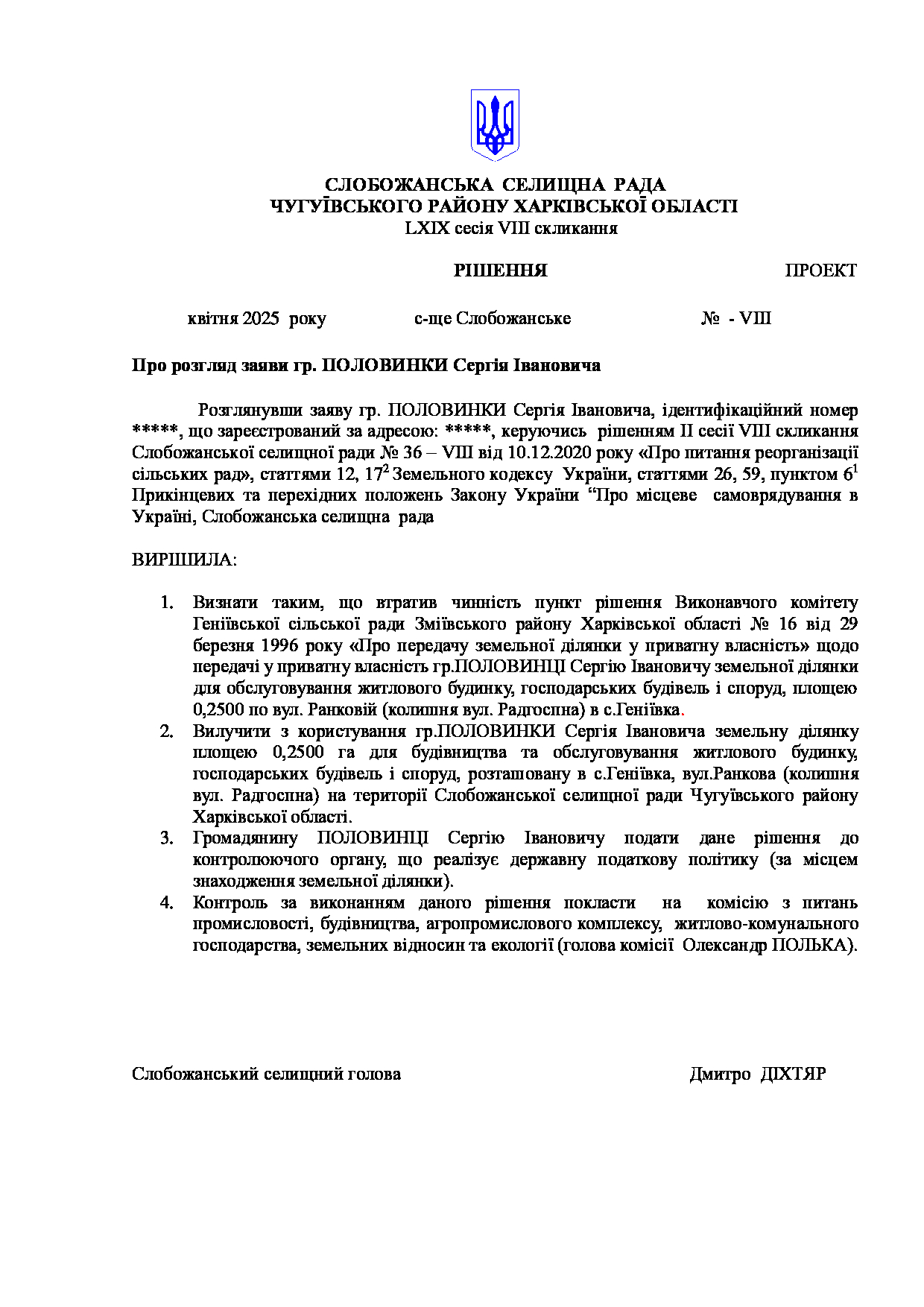 СЛОБОЖАНСЬКА СЕЛИЩНА РАДА
ЧУГУЇВСЬКОГО РАЙОНУ ХАРКІВСЬКОЇ ОБЛАСТІ
LXIX сесія VIII скликання

РІШЕННЯ

ПРОЕКТ

квітня 2025 року

с-ще Слобожанське

№ - VIII

Про розгляд заяви гр. ПОЛОВИНКИ Сергія Івановича

Розглянувши заяву гр. ПОЛОВИНКИ Сергія Івановича, ідентифікаційний номер *****, що зареєстрований за адресою: *****, керуючись рішенням II сесії VIII скликання Слобожанської селищної ради № 36 – VIII від 10.12.2020 року «Про питання реорганізації сільських рад», статтями 12, $17^2$ Земельного кодексу України, статтями 26, 59, пунктом $6^1$ Прикінцевих та перехідних положень Закону України “Про місцеве самоврядування в Україні, Слобожанська селищна рада

ВИРІШИЛА:

1. Визнати таким, що втратив чинність пункт рішення Виконавчого комітету Геніївської сільської ради Зміївського району Харківської області № 16 від 29 березня 1996 року «Про передачу земельної ділянки у приватну власність» щодо передачі у приватну власність гр.ПОЛОВИНЦІ Сергію Івановичу земельної ділянки для обслуговування житлового будинку, господарських будівель і споруд, площею 0,2500 по вул. Ранковій (колишня вул. Радгоспна) в с.Геніївка.
2. Вилучити з користування гр.ПОЛОВИНКИ Сергія Івановича земельну ділянку площею 0,2500 га для будівництва та обслуговування житлового будинку, господарських будівель і споруд, розташовану в с.Геніївка, вул.Ранкова (колишня вул. Радгоспна) на території Слобожанської селищної ради Чугуївського району Харківської області.
3. Громадянину ПОЛОВИНЦІ Сергію Івановичу подати дане рішення до контролюючого органу, що реалізує державну податкову політику (за місцем знаходження земельної ділянки).
4. Контроль за виконанням даного рішення покласти на комісію з питань промисловості, будівництва, агропромислового комплексу, житлово-комунального господарства, земельних відносин та екології (голова комісії Олександр ПОЛЬКА).

Слобожанський селищний голова

Дмитро ДІХТЯР